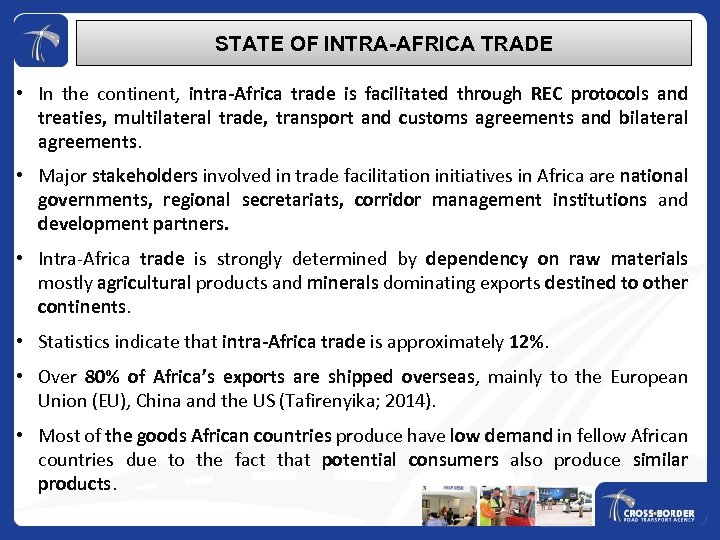 STATE OF INTRA-AFRICA TRADE

• In the continent, intra-Africa trade is facilitated through REC protocols and treaties, multilateral trade, transport and customs agreements and bilateral agreements.

• Major stakeholders involved in trade facilitation initiatives in Africa are national governments, regional secretariats, corridor management institutions and development partners.

• Intra-Africa trade is strongly determined by dependency on raw materials mostly agricultural products and minerals dominating exports destined to other continents.

• Statistics indicate that intra-Africa trade is approximately 12%.

• Over 80% of Africa's exports are shipped overseas, mainly to the European Union (EU), China and the US (Tafirenyika; 2014).

• Most of the goods African countries produce have low demand in fellow African countries due to the fact that potential consumers also produce similar products.

CROSS-BORDER
ROAD TRANSPORT AGENCY